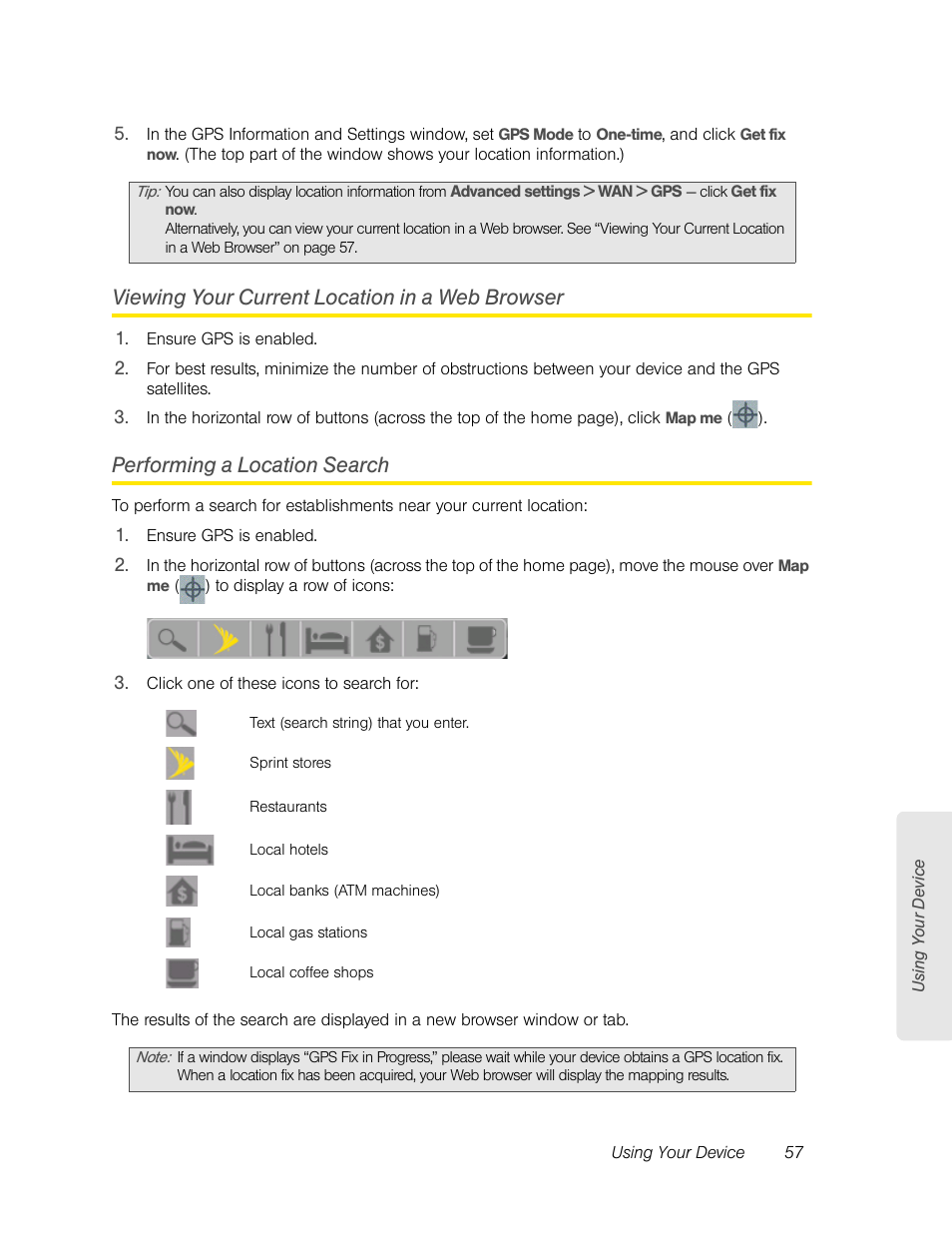 5. In the GPS Information and Settings window, set GPS Mode to One-time, and click Get fix now. (The top part of the window shows your location information.)

Tip: You can also display location information from Advanced settings > WAN > GPS – click Get fix now.
Alternatively, you can view your current location in a Web browser. See “Viewing Your Current Location in a Web Browser” on page 57.

Viewing Your Current Location in a Web Browser

1. Ensure GPS is enabled.

2. For best results, minimize the number of obstructions between your device and the GPS satellites.

3. In the horizontal row of buttons (across the top of the home page), click Map me ( ).

Performing a Location Search

To perform a search for establishments near your current location:

1. Ensure GPS is enabled.

2. In the horizontal row of buttons (across the top of the home page), move the mouse over Map me ( ) to display a row of icons:

3. Click one of these icons to search for:

Text (search string) that you enter.

Sprint stores

Restaurants

Local hotels

Local banks (ATM machines)

Local gas stations

Local coffee shops

The results of the search are displayed in a new browser window or tab.

Note: If a window displays “GPS Fix in Progress,” please wait while your device obtains a GPS location fix. When a location fix has been acquired, your Web browser will display the mapping results.

Using Your Device

Using Your Device 57